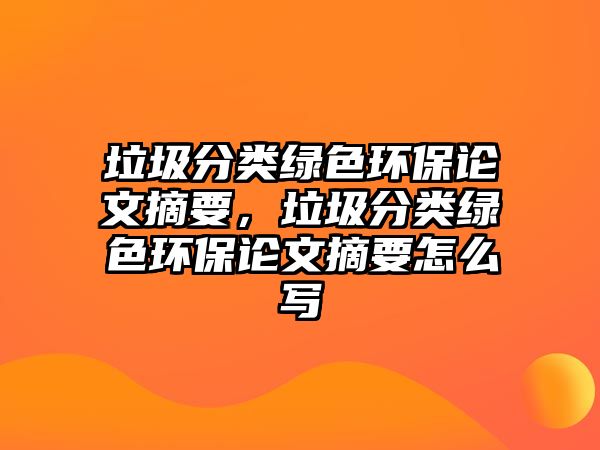 垃圾分类绿色环保论文摘要，垃圾分类绿色环保论文摘要怎么写